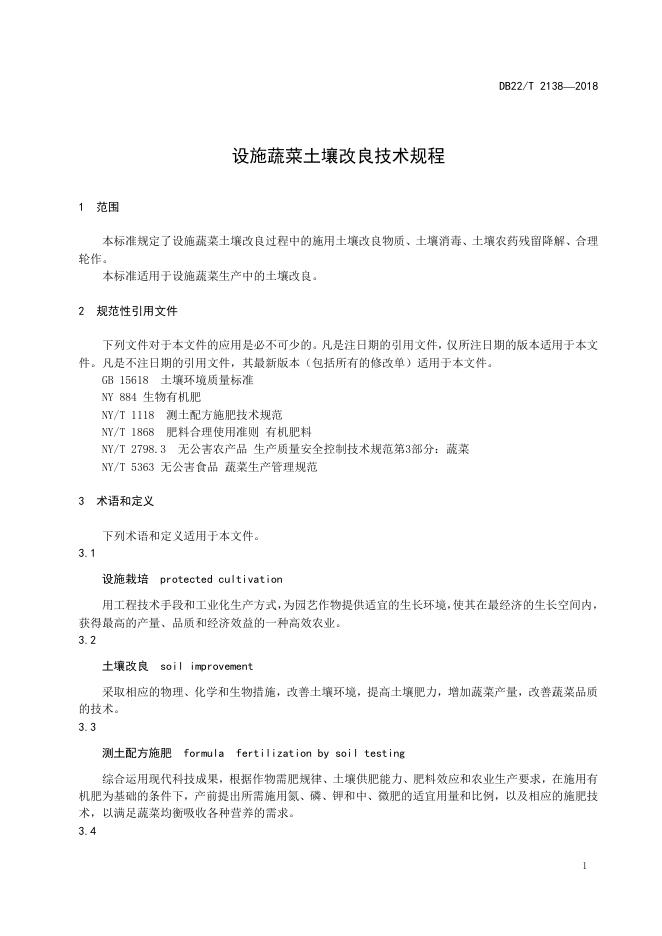 DB22/T 2138—2018

设施蔬菜土壤改良技术规程

1 范围

本标准规定了设施蔬菜土壤改良过程中的施用土壤改良物质、土壤消毒、土壤农药残留降解、合理轮作。

本标准适用于设施蔬菜生产中的土壤改良。

2 规范性引用文件

下列文件对于本文件的应用是必不可少的。凡是注日期的引用文件，仅所注日期的版本适用于本文件。凡是不注日期的引用文件，其最新版本（包括所有的修改单）适用于本文件。

GB 15618 土壤环境质量标准

NY 884 生物有机肥

NY/T 1118 测土配方施肥技术规范

NY/T 1868 肥料合理使用准则 有机肥料

NY/T 2798.3 无公害农产品 生产质量安全控制技术规范第3部分：蔬菜

NY/T 5363 无公害食品 蔬菜生产管理规范

3 术语和定义

下列术语和定义适用于本文件。

3.1

设施栽培 protected cultivation

用工程技术手段和工业化生产方式，为园艺作物提供适宜的生长环境，使其在最经济的生长空间内，获得最高的产量、品质和经济效益的一种高效农业。

3.2

土壤改良 soil improvement

采取相应的物理、化学和生物措施，改善土壤环境，提高土壤肥力，增加蔬菜产量，改善蔬菜品质的技术。

3.3

测土配方施肥 formula fertilization by soil testing

综合运用现代科技成果，根据作物需肥规律、土壤供肥能力、肥料效应和农业生产要求，在施用有机肥为基础的条件下，产前提出所需施用氮、磷、钾和中、微肥的适宜用量和比例，以及相应的施肥技术，以满足蔬菜均衡吸收各种营养的需求。

3.4

1